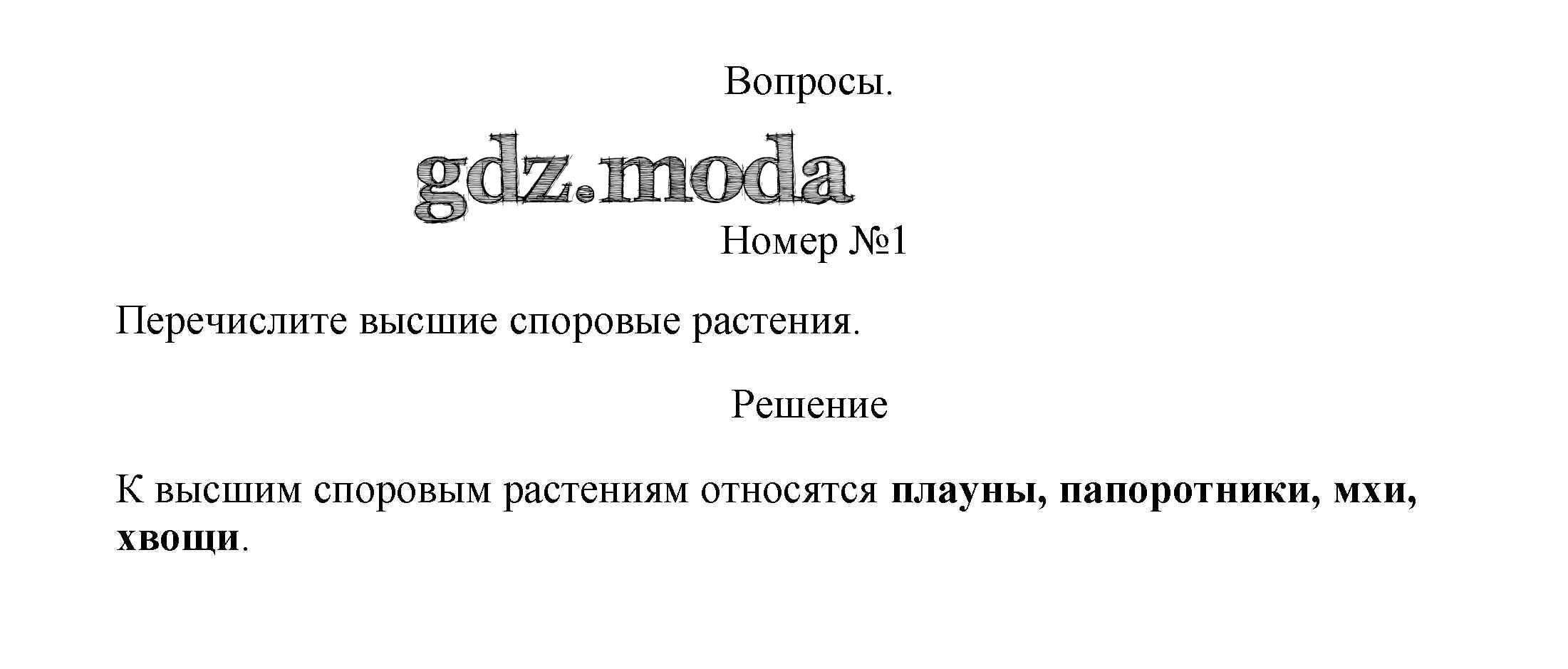 Вопросы.

Номер №1

Перечислите высшие споровые растения.

Решение

К высшим споровым растениям относятся плауны, папоротники, мхи, хвощи.

gdz.moda